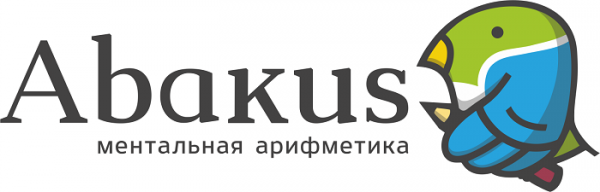 Abakus
ментальная арифметика